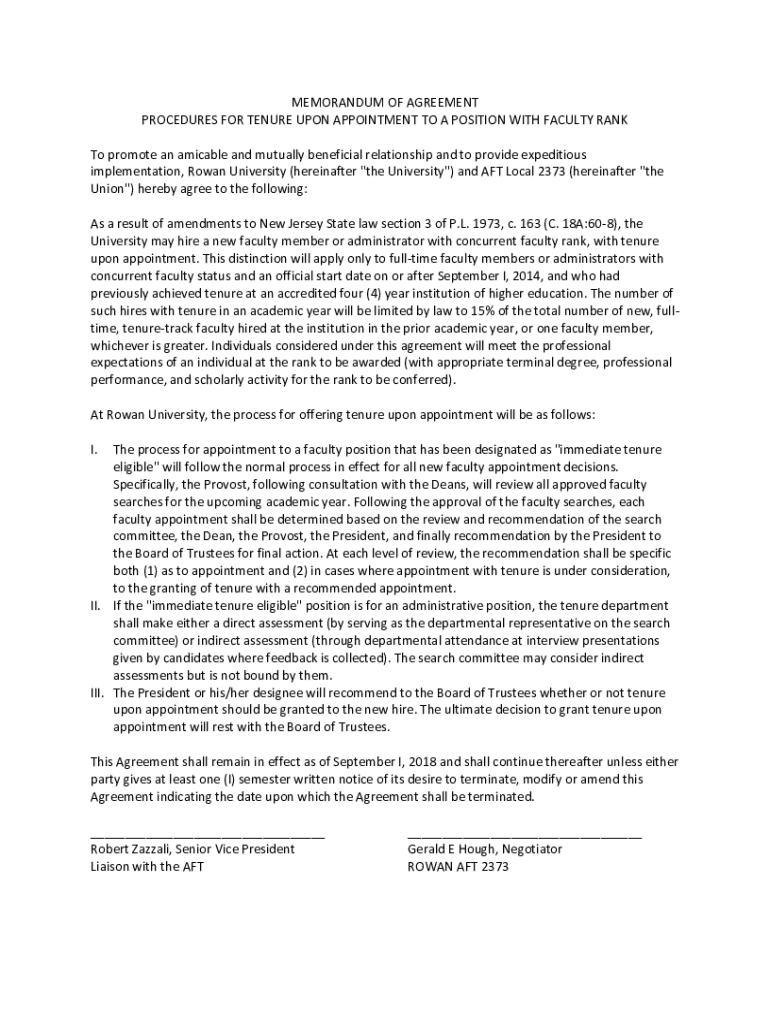 MEMORANDUM OF AGREEMENT
PROCEDURES FOR TENURE UPON APPOINTMENT TO A POSITION WITH FACULTY RANK

To promote an amicable and mutually beneficial relationship and to provide expeditious implementation, Rowan University (hereinafter "the University") and AFT Local 2373 (hereinafter "the Union") hereby agree to the following:

As a result of amendments to New Jersey State law section 3 of P.L. 1973, c. 163 (C. 18A:60-8), the University may hire a new faculty member or administrator with concurrent faculty rank, with tenure upon appointment. This distinction will apply only to full-time faculty members or administrators with concurrent faculty status and an official start date on or after September I, 2014, and who had previously achieved tenure at an accredited four (4) year institution of higher education. The number of such hires with tenure in an academic year will be limited by law to 15% of the total number of new, full-time, tenure-track faculty hired at the institution in the prior academic year, or one faculty member, whichever is greater. Individuals considered under this agreement will meet the professional expectations of an individual at the rank to be awarded (with appropriate terminal degree, professional performance, and scholarly activity for the rank to be conferred).

At Rowan University, the process for offering tenure upon appointment will be as follows:

I. The process for appointment to a faculty position that has been designated as "immediate tenure eligible" will follow the normal process in effect for all new faculty appointment decisions. Specifically, the Provost, following consultation with the Deans, will review all approved faculty searches for the upcoming academic year. Following the approval of the faculty searches, each faculty appointment shall be determined based on the review and recommendation of the search committee, the Dean, the Provost, the President, and finally recommendation by the President to the Board of Trustees for final action. At each level of review, the recommendation shall be specific both (1) as to appointment and (2) in cases where appointment with tenure is under consideration, to the granting of tenure with a recommended appointment.
II. If the "immediate tenure eligible" position is for an administrative position, the tenure department shall make either a direct assessment (by serving as the departmental representative on the search committee) or indirect assessment (through departmental attendance at interview presentations given by candidates where feedback is collected). The search committee may consider indirect assessments but is not bound by them.
III. The President or his/her designee will recommend to the Board of Trustees whether or not tenure upon appointment should be granted to the new hire. The ultimate decision to grant tenure upon appointment will rest with the Board of Trustees.

This Agreement shall remain in effect as of September I, 2018 and shall continue thereafter unless either party gives at least one (I) semester written notice of its desire to terminate, modify or amend this Agreement indicating the date upon which the Agreement shall be terminated.

Robert Zazzali, Senior Vice President
Liaison with the AFT

Gerald E Hough, Negotiator
ROWAN AFT 2373